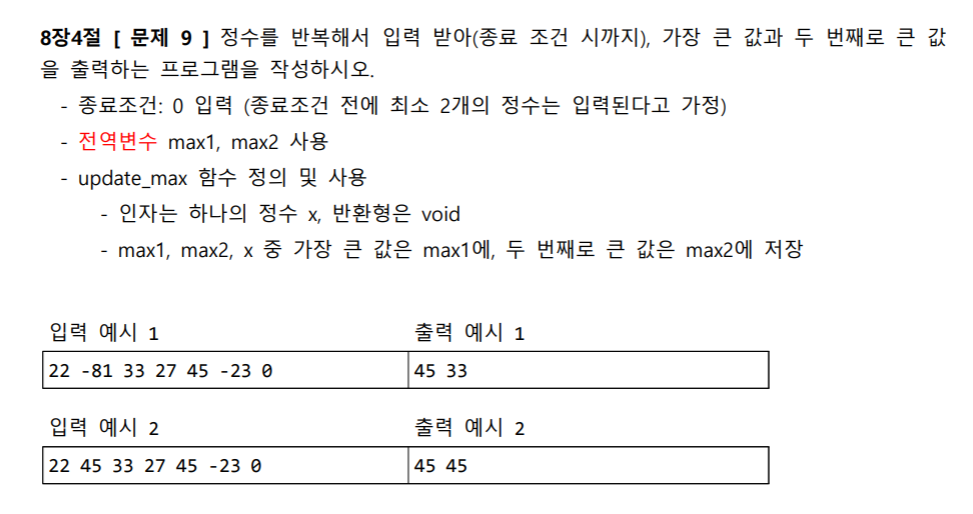 **8장4절 [ 문제 9 ]** 정수를 반복해서 입력 받아(종료 조건 시까지), 가장 큰 값과 두 번째로 큰 값을 출력하는 프로그램을 작성하시오.

- 종료조건: 0 입력 (종료조건 전에 최소 2개의 정수는 입력된다고 가정)
- 전역변수 max1, max2 사용
- update_max 함수 정의 및 사용
  - 인자는 하나의 정수 x, 반환형은 void
  - max1, max2, x 중 가장 큰 값은 max1에, 두 번째로 큰 값은 max2에 저장

| 입력 예시 1 | 출력 예시 1 |
|---|---|
| 22 -81 33 27 45 -23 0 | 45 33 |

| 입력 예시 2 | 출력 예시 2 |
|---|---|
| 22 45 33 27 45 -23 0 | 45 45 |